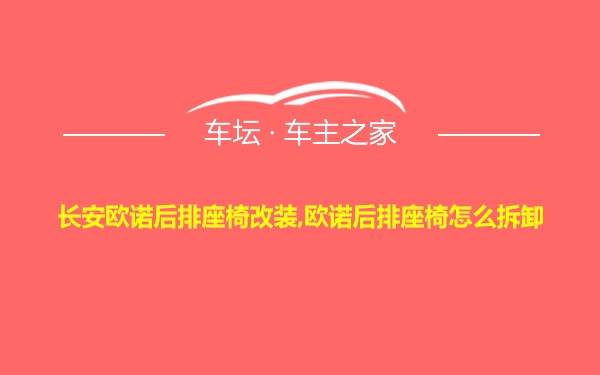 车坛 · 车主之家

长安欧诺后排座椅改装,欧诺后排座椅怎么拆卸